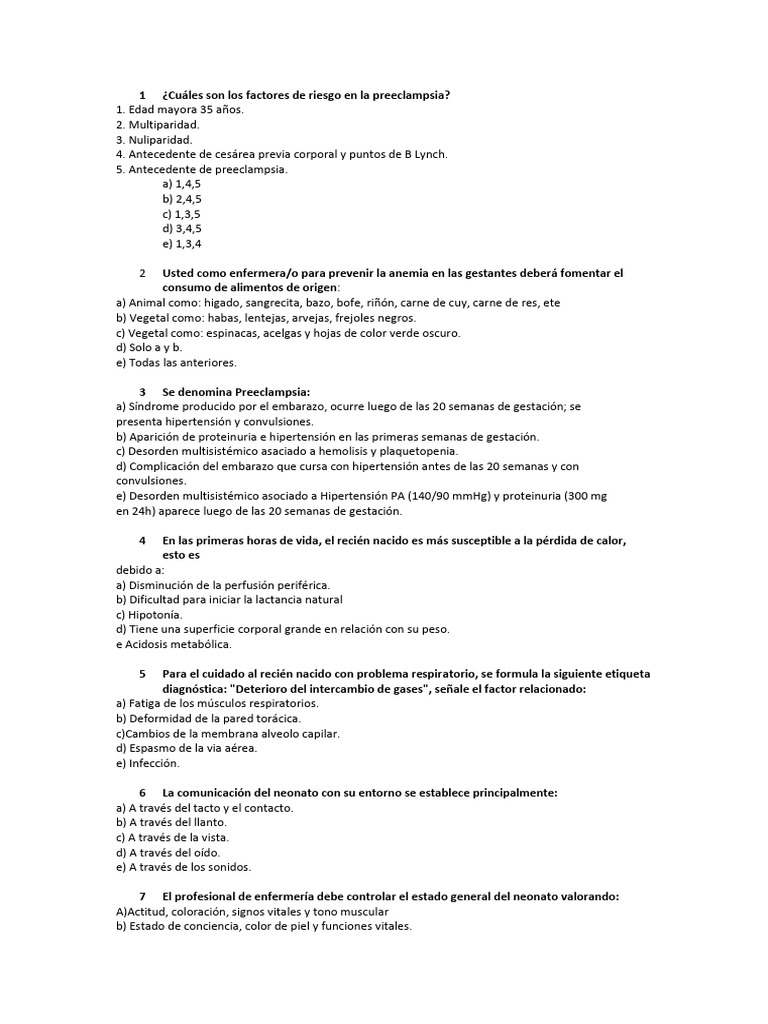 1 ¿Cuáles son los factores de riesgo en la preeclampsia?
1. Edad mayora 35 años.
2. Multiparidad.
3. Nuliparidad.
4. Antecedente de cesárea previa corporal y puntos de B Lynch.
5. Antecedente de preeclampsia.
a) 1,4,5
b) 2,4,5
c) 1,3,5
d) 3,4,5
e) 1,3,4

2 Usted como enfermera/o para prevenir la anemia en las gestantes deberá fomentar el consumo de alimentos de origen:
a) Animal como: higado, sangrecita, bazo, bofe, riñón, carne de cuy, carne de res, ete
b) Vegetal como: habas, lentejas, arvejas, frejoles negros.
c) Vegetal como: espinacas, acelgas y hojas de color verde oscuro.
d) Solo a y b.
e) Todas las anteriores.

3 Se denomina Preeclampsia:
a) Síndrome producido por el embarazo, ocurre luego de las 20 semanas de gestación; se presenta hipertensión y convulsiones.
b) Aparición de proteinuria e hipertensión en las primeras semanas de gestación.
c) Desorden multisistémico asaciado a hemolisis y plaquetopenia.
d) Complicación del embarazo que cursa con hipertensión antes de las 20 semanas y con convulsiones.
e) Desorden multisistémico asociado a Hipertensión PA (140/90 mmHg) y proteinuria (300 mg en 24h) aparece luego de las 20 semanas de gestación.

4 En las primeras horas de vida, el recién nacido es más susceptible a la pérdida de calor, esto es
debido a:
a) Disminución de la perfusión periférica.
b) Dificultad para iniciar la lactancia natural
c) Hipotonía.
d) Tiene una superficie corporal grande en relación con su peso.
e Acidosis metabólica.

5 Para el cuidado al recién nacido con problema respiratorio, se formula la siguiente etiqueta diagnóstica: "Deterioro del intercambio de gases", señale el factor relacionado:
a) Fatiga de los músculos respiratorios.
b) Deformidad de la pared torácica.
c)Cambios de la membrana alveolo capilar.
d) Espasmo de la via aérea.
e) Infección.

6 La comunicación del neonato con su entorno se establece principalmente:
a) A través del tacto y el contacto.
b) A través del llanto.
c) A través de la vista.
d) A través del oído.
e) A través de los sonidos.

7 El profesional de enfermería debe controlar el estado general del neonato valorando:
A)Actitud, coloración, signos vitales y tono muscular
b) Estado de conciencia, color de piel y funciones vitales.